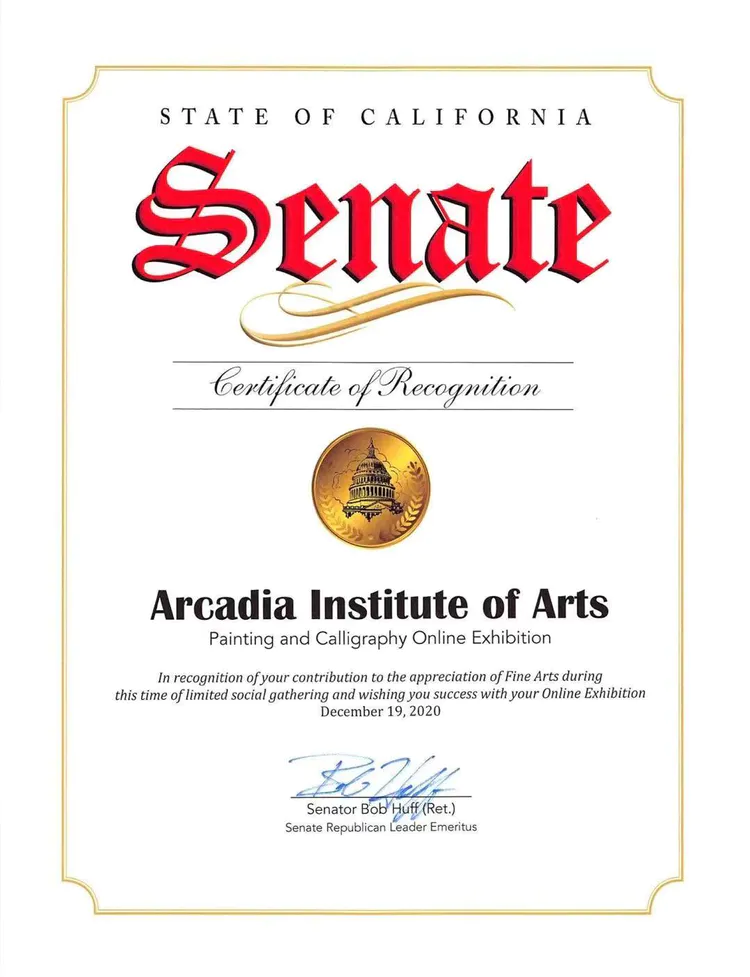 STATE OF CALIFORNIA

Senate

Certificate of Recognition

Arcadia Institute of Arts

Painting and Calligraphy Online Exhibition

In recognition of your contribution to the appreciation of Fine Arts during this time of limited social gathering and wishing you success with your Online Exhibition

December 19, 2020

Bob Huff

Senator Bob Huff (Ret.)
Senate Republican Leader Emeritus